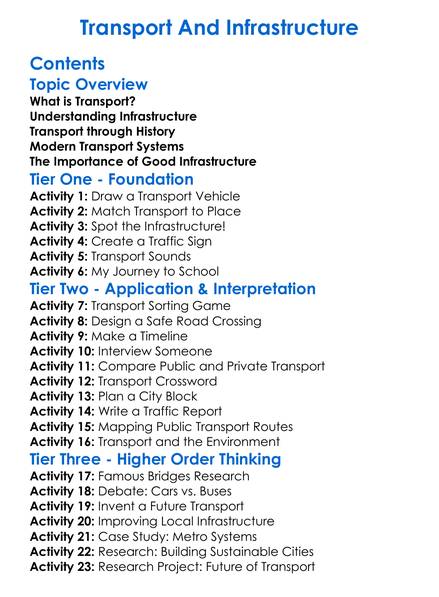 Transport And Infrastructure

Contents

Topic Overview

What is Transport?
Understanding Infrastructure
Transport through History
Modern Transport Systems
The Importance of Good Infrastructure

Tier One - Foundation

Activity 1: Draw a Transport Vehicle
Activity 2: Match Transport to Place
Activity 3: Spot the Infrastructure!
Activity 4: Create a Traffic Sign
Activity 5: Transport Sounds
Activity 6: My Journey to School

Tier Two - Application & Interpretation

Activity 7: Transport Sorting Game
Activity 8: Design a Safe Road Crossing
Activity 9: Make a Timeline
Activity 10: Interview Someone
Activity 11: Compare Public and Private Transport
Activity 12: Transport Crossword
Activity 13: Plan a City Block
Activity 14: Write a Traffic Report
Activity 15: Mapping Public Transport Routes
Activity 16: Transport and the Environment

Tier Three - Higher Order Thinking

Activity 17: Famous Bridges Research
Activity 18: Debate: Cars vs. Buses
Activity 19: Invent a Future Transport
Activity 20: Improving Local Infrastructure
Activity 21: Case Study: Metro Systems
Activity 22: Research: Building Sustainable Cities
Activity 23: Research Project: Future of Transport